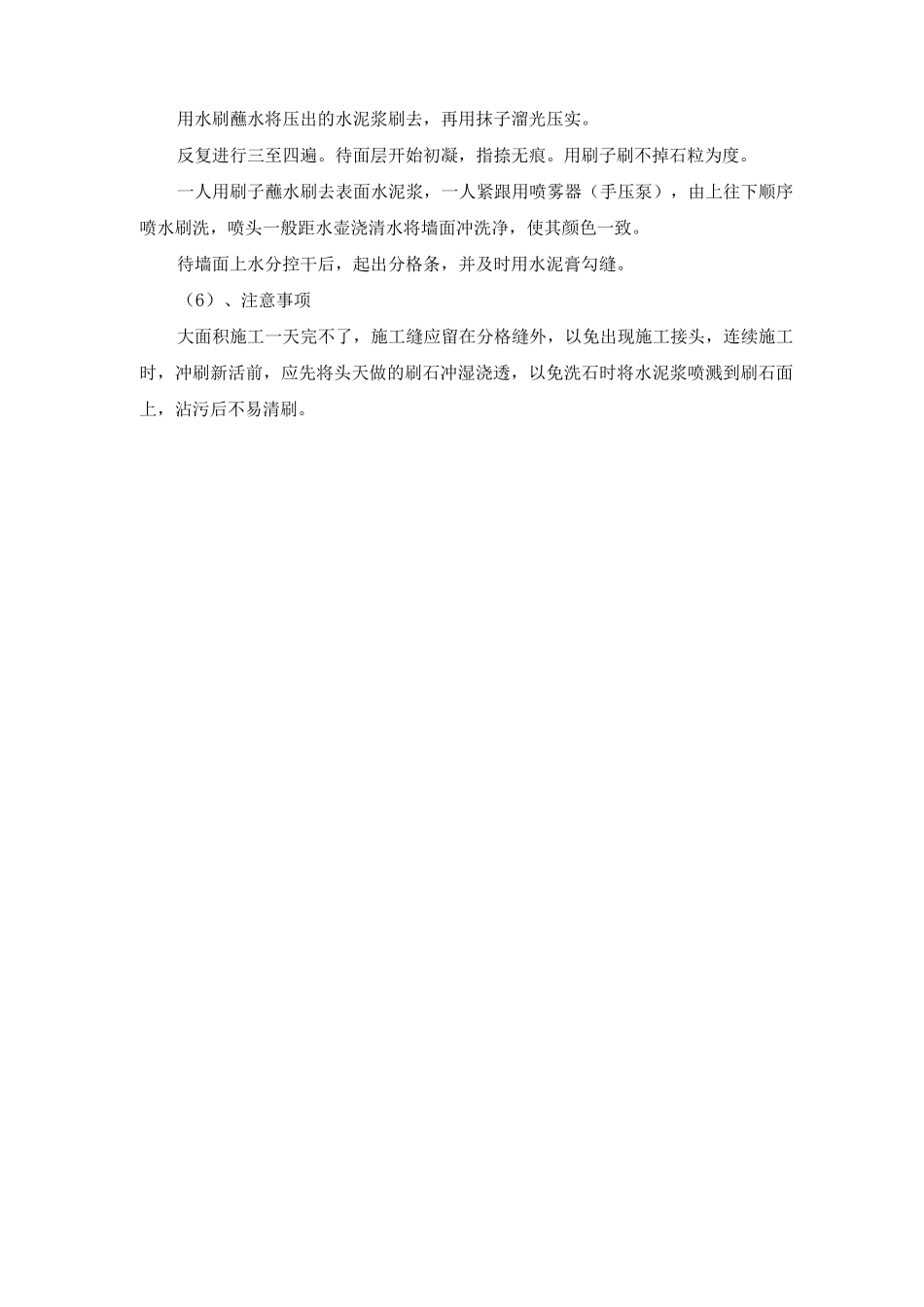 用水刷蘸水将压出的水泥浆刷去，再用抹子溜光压实。

反复进行三至四遍。待面层开始初凝，指捺无痕。用刷子刷不掉石粒为度。

一人用刷子蘸水刷去表面水泥浆，一人紧跟用喷雾器（手压泵），由上往下顺序喷水刷洗，喷头一般距水壶浇清水将墙面冲洗净，使其颜色一致。

待墙面上水分控干后，起出分格条，并及时用水泥膏勾缝。

（6）、注意事项

大面积施工一天完不了，施工缝应留在分格缝外，以免出现施工接头，连续施工时，冲刷新活前，应先将头天做的刷石冲湿浇透，以免洗石时将水泥浆喷溅到刷石面上，沾污后不易清刷。